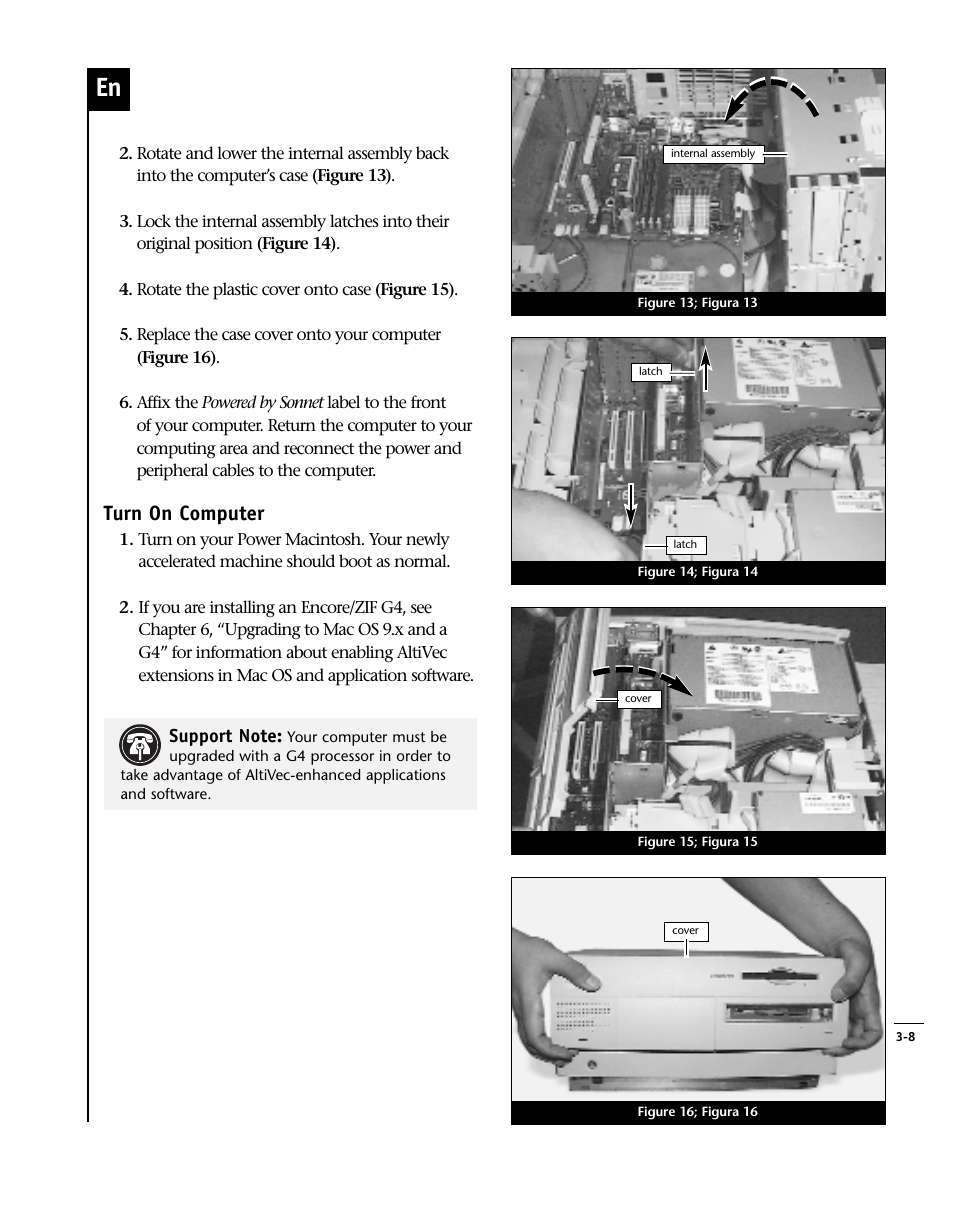 En

2. Rotate and lower the internal assembly back into the computer's case (Figure 13).

3. Lock the internal assembly latches into their original position (Figure 14).

4. Rotate the plastic cover onto case (Figure 15).

5. Replace the case cover onto your computer (Figure 16).

6. Affix the Powered by Sonnet label to the front of your computer. Return the computer to your computing area and reconnect the power and peripheral cables to the computer.

Turn On Computer

1. Turn on your Power Macintosh. Your newly accelerated machine should boot as normal.

2. If you are installing an Encore/ZIF G4, see Chapter 6, "Upgrading to Mac OS 9.x and a G4" for information about enabling AltiVec extensions in Mac OS and application software.

Support Note: Your computer must be upgraded with a G4 processor in order to take advantage of AltiVec-enhanced applications and software.

internal assembly

Figure 13; Figura 13

latch

latch

Figure 14; Figura 14

cover

Figure 15; Figura 15

cover

Figure 16; Figura 16

3-8